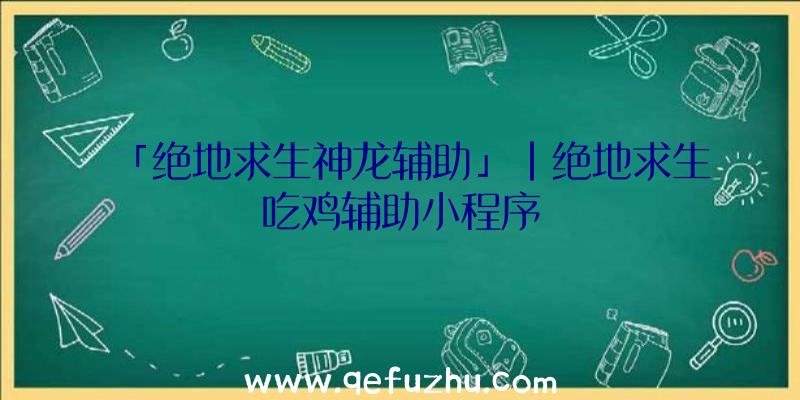 「绝地求生神龙辅助」|绝地求生吃鸡辅助小程序

www.qefuzhu.com